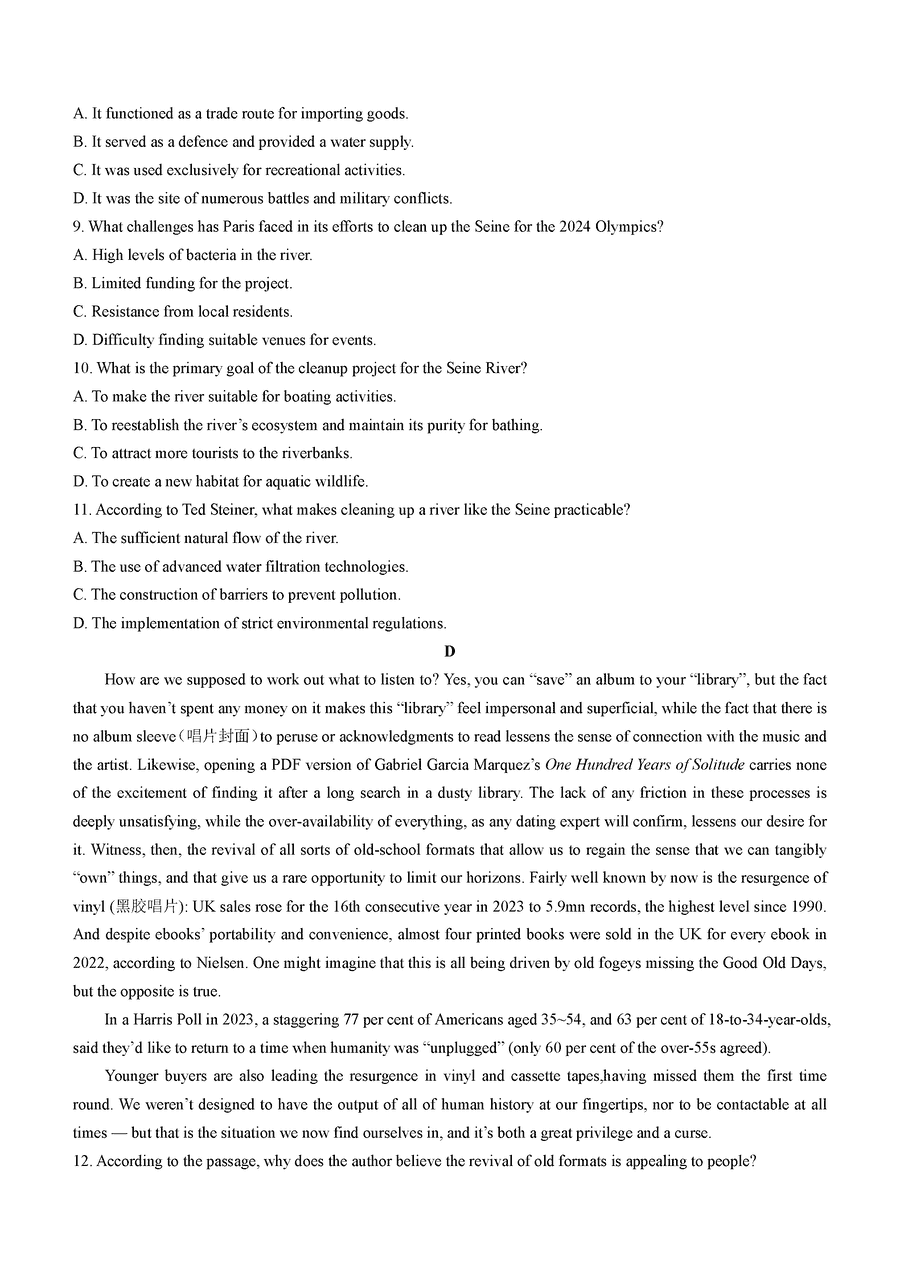 A. It functioned as a trade route for importing goods.
B. It served as a defence and provided a water supply.
C. It was used exclusively for recreational activities.
D. It was the site of numerous battles and military conflicts.
9. What challenges has Paris faced in its efforts to clean up the Seine for the 2024 Olympics?
A. High levels of bacteria in the river.
B. Limited funding for the project.
C. Resistance from local residents.
D. Difficulty finding suitable venues for events.
10. What is the primary goal of the cleanup project for the Seine River?
A. To make the river suitable for boating activities.
B. To reestablish the river's ecosystem and maintain its purity for bathing.
C. To attract more tourists to the riverbanks.
D. To create a new habitat for aquatic wildlife.
11. According to Ted Steiner, what makes cleaning up a river like the Seine practicable?
A. The sufficient natural flow of the river.
B. The use of advanced water filtration technologies.
C. The construction of barriers to prevent pollution.
D. The implementation of strict environmental regulations.

D

How are we supposed to work out what to listen to? Yes, you can "save" an album to your "library", but the fact that you haven't spent any money on it makes this "library" feel impersonal and superficial, while the fact that there is no album sleeve(唱片封面)to peruse or acknowledgments to read lessens the sense of connection with the music and the artist. Likewise, opening a PDF version of Gabriel Garcia Marquez's One Hundred Years of Solitude carries none of the excitement of finding it after a long search in a dusty library. The lack of any friction in these processes is deeply unsatisfying, while the over-availability of everything, as any dating expert will confirm, lessens our desire for it. Witness, then, the revival of all sorts of old-school formats that allow us to regain the sense that we can tangibly "own" things, and that give us a rare opportunity to limit our horizons. Fairly well known by now is the resurgence of vinyl (黑胶唱片): UK sales rose for the 16th consecutive year in 2023 to 5.9mn records, the highest level since 1990. And despite ebooks' portability and convenience, almost four printed books were sold in the UK for every ebook in 2022, according to Nielsen. One might imagine that this is all being driven by old fogeys missing the Good Old Days, but the opposite is true.

In a Harris Poll in 2023, a staggering 77 per cent of Americans aged 35~54, and 63 per cent of 18-to-34-year-olds, said they'd like to return to a time when humanity was "unplugged" (only 60 per cent of the over-55s agreed).

Younger buyers are also leading the resurgence in vinyl and cassette tapes,having missed them the first time round. We weren't designed to have the output of all of human history at our fingertips, nor to be contactable at all times — but that is the situation we now find ourselves in, and it's both a great privilege and a curse.
12. According to the passage, why does the author believe the revival of old formats is appealing to people?